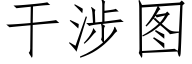 干涉图